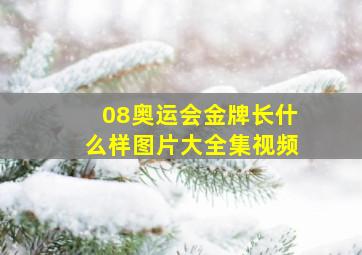 08奥运会金牌长什么样图片大全集视频